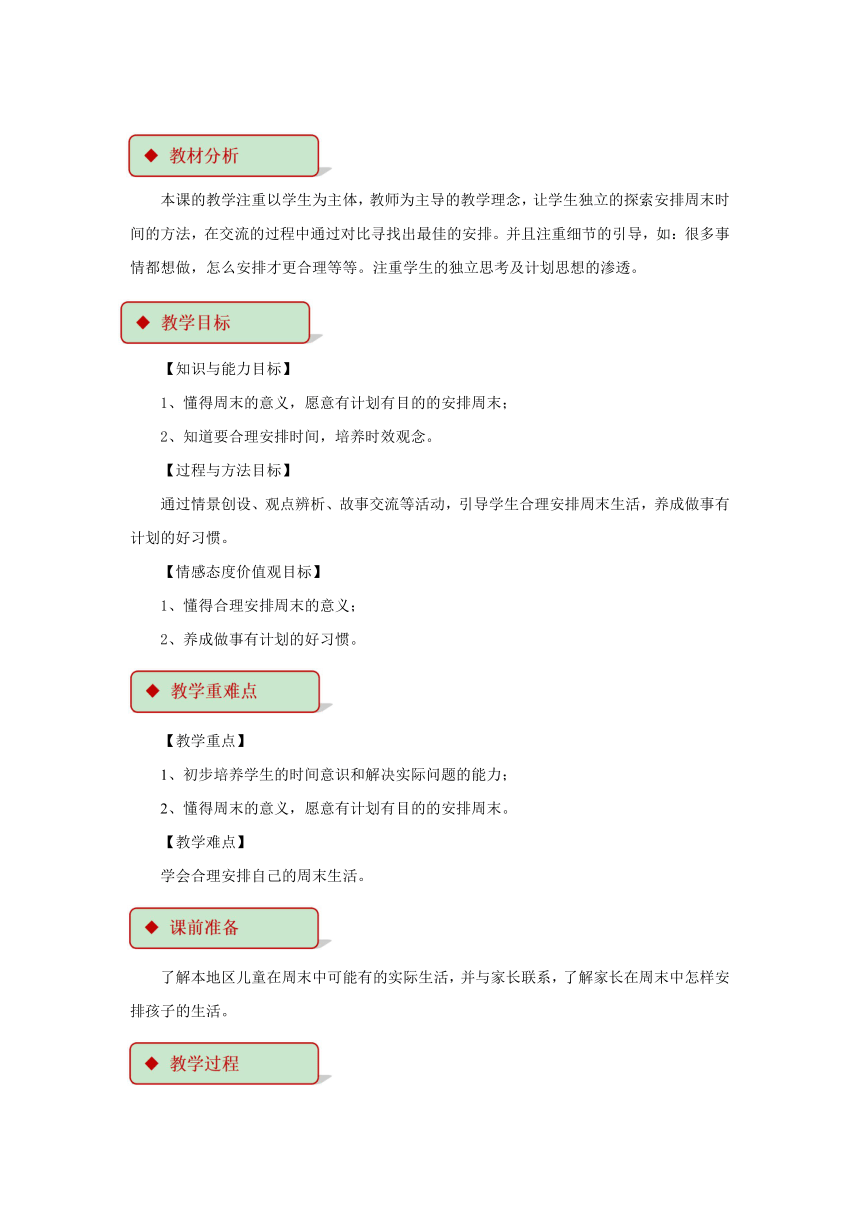 ◆ 教材分析

本课的教学注重以学生为主体，教师为主导的教学理念，让学生独立的探索安排周末时间的方法，在交流的过程中通过对比寻找出最佳的安排。并且注重细节的引导，如：很多事情都想做，怎么安排才更合理等等。注重学生的独立思考及计划思想的渗透。

◆ 教学目标

【知识与能力目标】

1、懂得周末的意义，愿意有计划有目的的安排周末；

2、知道要合理安排时间，培养时效观念。

【过程与方法目标】

通过情景创设、观点辨析、故事交流等活动，引导学生合理安排周末生活，养成做事有计划的好习惯。

【情感态度价值观目标】

1、懂得合理安排周末的意义；

2、养成做事有计划的好习惯。

◆ 教学重难点

【教学重点】

1、初步培养学生的时间意识和解决实际问题的能力；

2、懂得周末的意义，愿意有计划有目的的安排周末。

【教学难点】

学会合理安排自己的周末生活。

◆ 课前准备

了解本地区儿童在周末中可能有的实际生活，并与家长联系，了解家长在周末中怎样安排孩子的生活。

◆ 教学过程